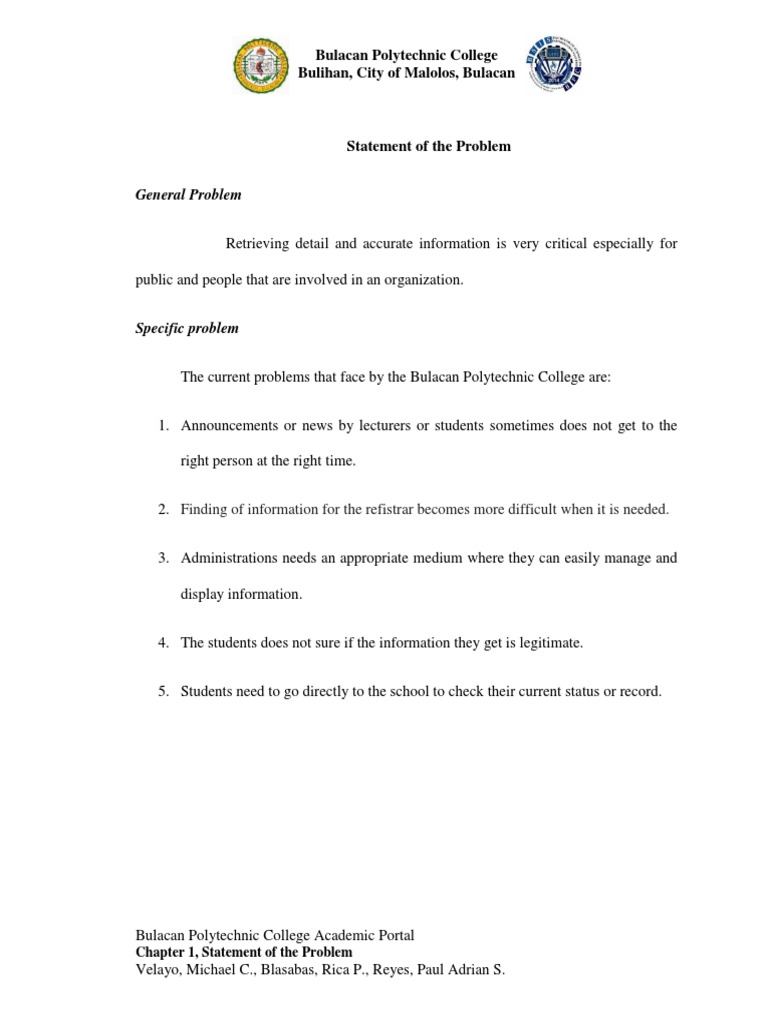 Bulacan Polytechnic College
Bulihan, City of Malolos, Bulacan

Statement of the Problem

General Problem

Retrieving detail and accurate information is very critical especially for public and people that are involved in an organization.

Specific problem

The current problems that face by the Bulacan Polytechnic College are:

1. Announcements or news by lecturers or students sometimes does not get to the right person at the right time.

2. Finding of information for the refistrar becomes more difficult when it is needed.

3. Administrations needs an appropriate medium where they can easily manage and display information.

4. The students does not sure if the information they get is legitimate.

5. Students need to go directly to the school to check their current status or record.

Bulacan Polytechnic College Academic Portal
Chapter 1, Statement of the Problem
Velayo, Michael C., Blasabas, Rica P., Reyes, Paul Adrian S.